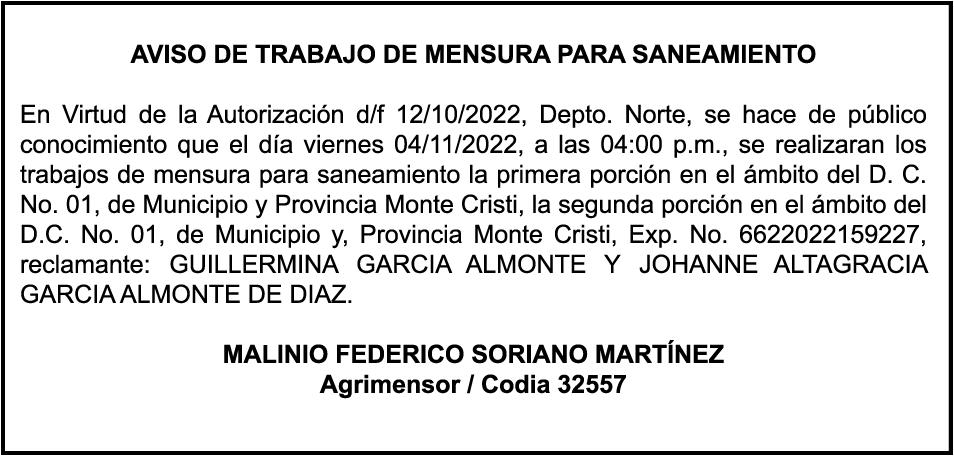 AVISO DE TRABAJO DE MENSURA PARA SANEAMIENTO

En Virtud de la Autorización d/f 12/10/2022, Depto. Norte, se hace de público conocimiento que el día viernes 04/11/2022, a las 04:00 p.m., se realizaran los trabajos de mensura para saneamiento la primera porción en el ámbito del D. C. No. 01, de Municipio y Provincia Monte Cristi, la segunda porción en el ámbito del D.C. No. 01, de Municipio y, Provincia Monte Cristi, Exp. No. 6622022159227, reclamante: GUILLERMINA GARCIA ALMONTE Y JOHANNE ALTAGRACIA GARCIA ALMONTE DE DIAZ.

MALINIO FEDERICO SORIANO MARTÍNEZ
Agrimensor / Codia 32557